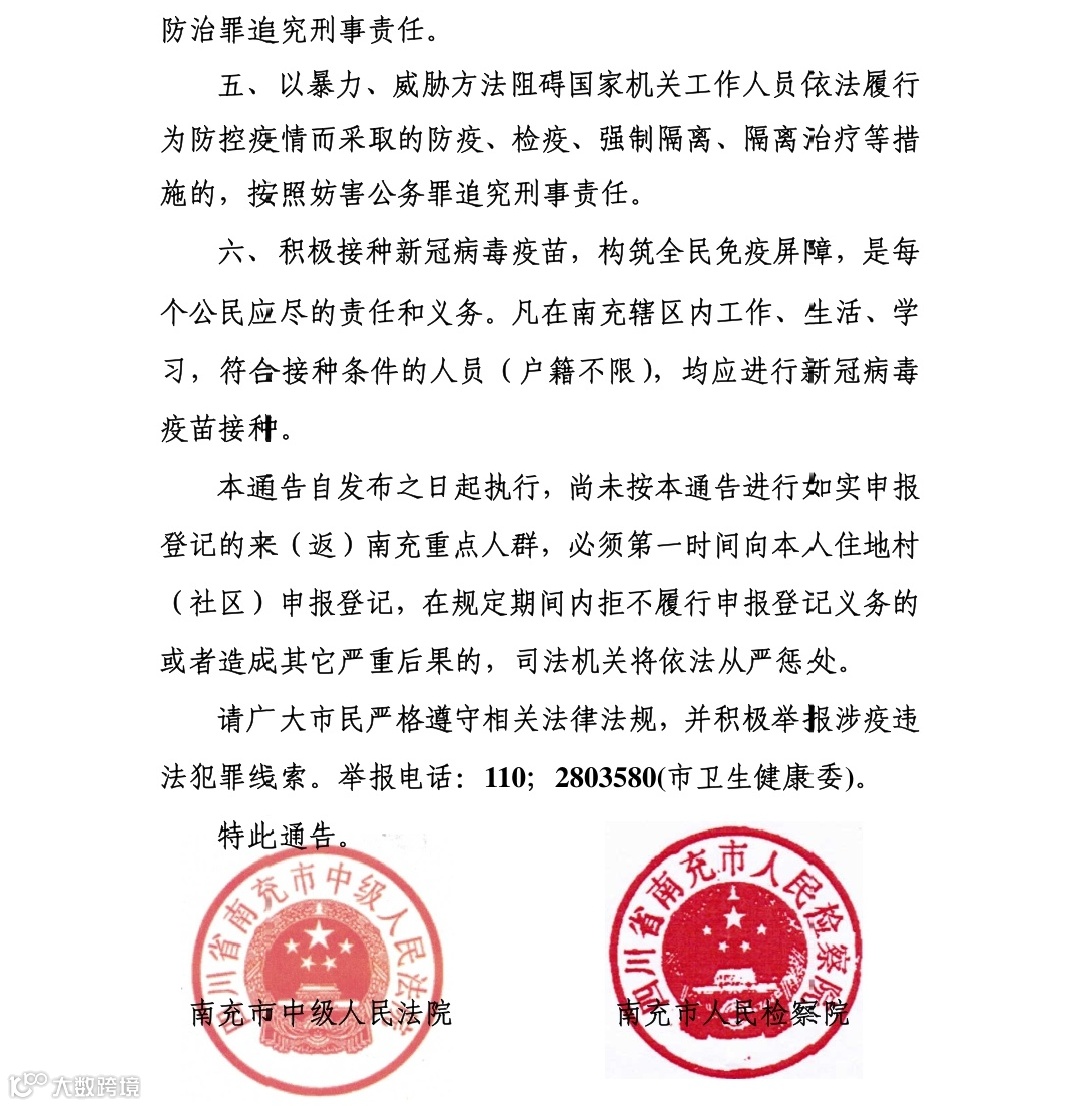 防治罪追究刑事责任。

五、以暴力、威胁方法阻碍国家机关工作人员依法履行为防控疫情而采取的防疫、检疫、强制隔离、隔离治疗等措施的，按照妨害公务罪追究刑事责任。

六、积极接种新冠病毒疫苗，构筑全民免疫屏障，是每个公民应尽的责任和义务。凡在南充辖区内工作、生活、学习，符合接种条件的人员（户籍不限），均应进行新冠病毒疫苗接种。

本通告自发布之日起执行，尚未按本通告进行如实申报登记的来（返）南充重点人群，必须第一时间向本人住地村（社区）申报登记，在规定期间内拒不履行申报登记义务的或者造成其它严重后果的，司法机关将依法从严惩处。

请广大市民严格遵守相关法律法规，并积极举报涉疫违法犯罪线索。举报电话：110；2803580(市卫生健康委)。

特此通告。

四川省南充市中级人民法院

南充市中级人民法院

四川省南充市人民检察院

南充市人民检察院

大数跨境